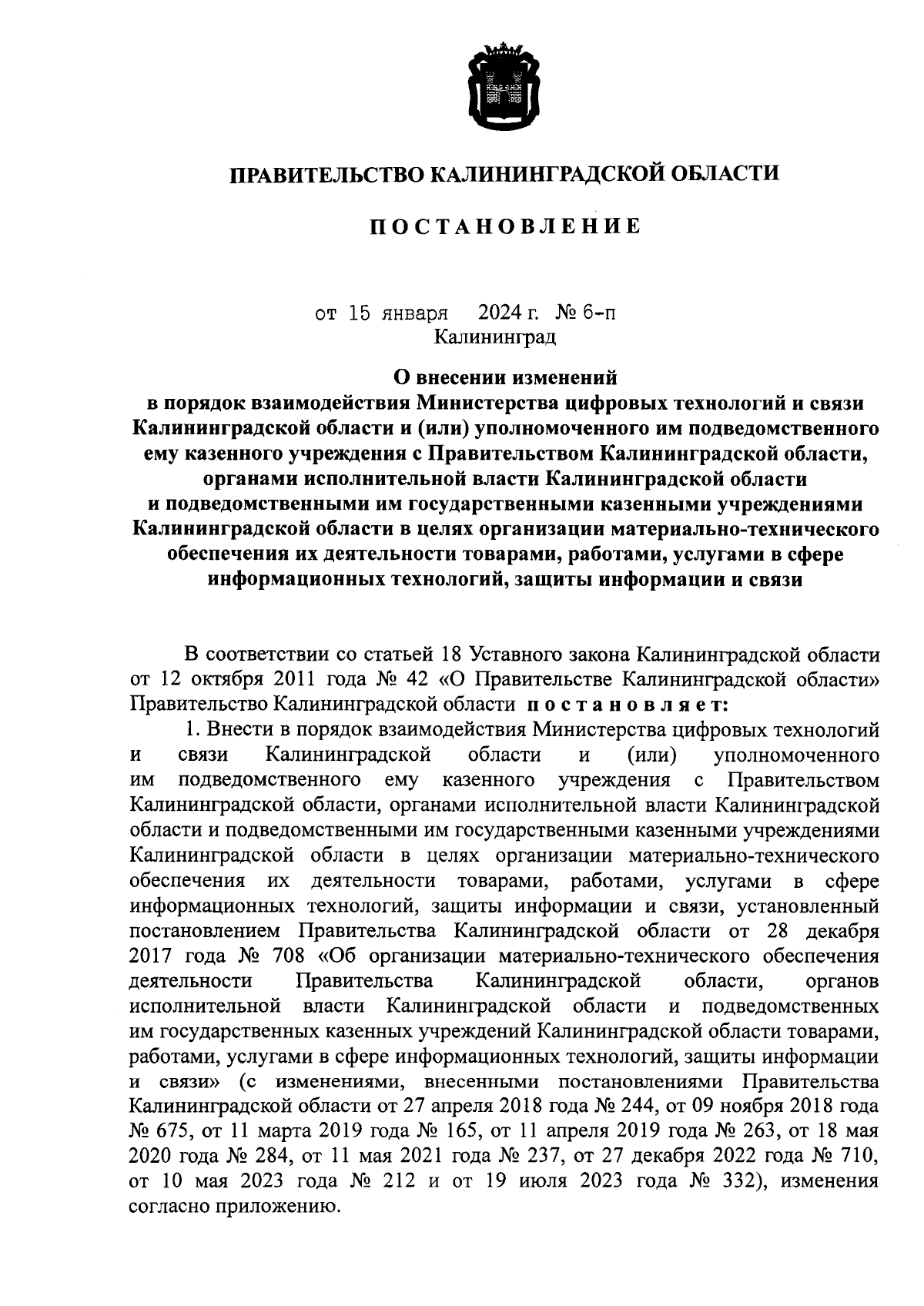 ПРАВИТЕЛЬСТВО КАЛИНИНГРАДСКОЙ ОБЛАСТИ

ПОСТАНОВЛЕНИЕ

от 15 января 2024 г. № 6-п
Калининград

О внесении изменений
в порядок взаимодействия Министерства цифровых технологий и связи Калининградской области и (или) уполномоченного им подведомственного ему казенного учреждения с Правительством Калининградской области, органами исполнительной власти Калининградской области и подведомственными им государственными казенными учреждениями Калининградской области в целях организации материально-технического обеспечения их деятельности товарами, работами, услугами в сфере информационных технологий, защиты информации и связи

В соответствии со статьей 18 Уставного закона Калининградской области от 12 октября 2011 года № 42 «О Правительстве Калининградской области» Правительство Калининградской области постановляет:

1. Внести в порядок взаимодействия Министерства цифровых технологий и связи Калининградской области и (или) уполномоченного им подведомственного ему казенного учреждения с Правительством Калининградской области, органами исполнительной власти Калининградской области и подведомственными им государственными казенными учреждениями Калининградской области в целях организации материально-технического обеспечения их деятельности товарами, работами, услугами в сфере информационных технологий, защиты информации и связи, установленный постановлением Правительства Калининградской области от 28 декабря 2017 года № 708 «Об организации материально-технического обеспечения деятельности Правительства Калининградской области, органов исполнительной власти Калининградской области и подведомственных им государственных казенных учреждений Калининградской области товарами, работами, услугами в сфере информационных технологий, защиты информации и связи» (с изменениями, внесенными постановлениями Правительства Калининградской области от 27 апреля 2018 года № 244, от 09 ноября 2018 года № 675, от 11 марта 2019 года № 165, от 11 апреля 2019 года № 263, от 18 мая 2020 года № 284, от 11 мая 2021 года № 237, от 27 декабря 2022 года № 710, от 10 мая 2023 года № 212 и от 19 июля 2023 года № 332), изменения согласно приложению.